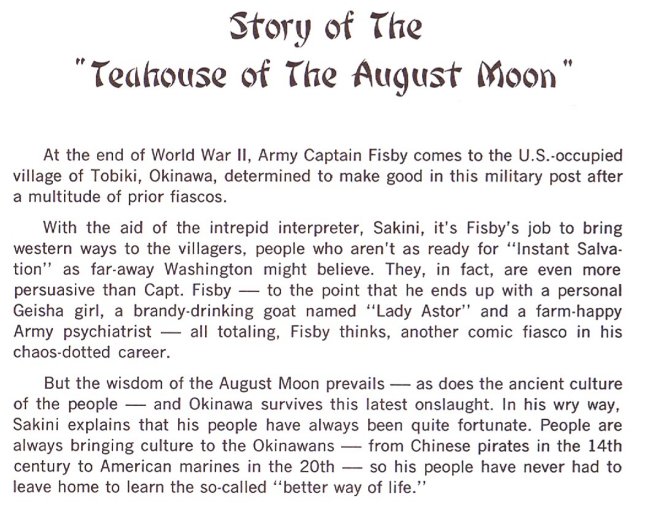 Story of The
"Teahouse of The August Moon"

At the end of World War II, Army Captain Fisby comes to the U.S.-occupied village of Tobiki, Okinawa, determined to make good in this military post after a multitude of prior fiascos.

With the aid of the intrepid interpreter, Sakini, it's Fisby's job to bring western ways to the villagers, people who aren't as ready for "Instant Salvation" as far-away Washington might believe. They, in fact, are even more persuasive than Capt. Fisby — to the point that he ends up with a personal Geisha girl, a brandy-drinking goat named "Lady Astor" and a farm-happy Army psychiatrist — all totaling, Fisby thinks, another comic fiasco in his chaos-dotted career.

But the wisdom of the August Moon prevails — as does the ancient culture of the people — and Okinawa survives this latest onslaught. In his wry way, Sakini explains that his people have always been quite fortunate. People are always bringing culture to the Okinawans — from Chinese pirates in the 14th century to American marines in the 20th — so his people have never had to leave home to learn the so-called "better way of life."